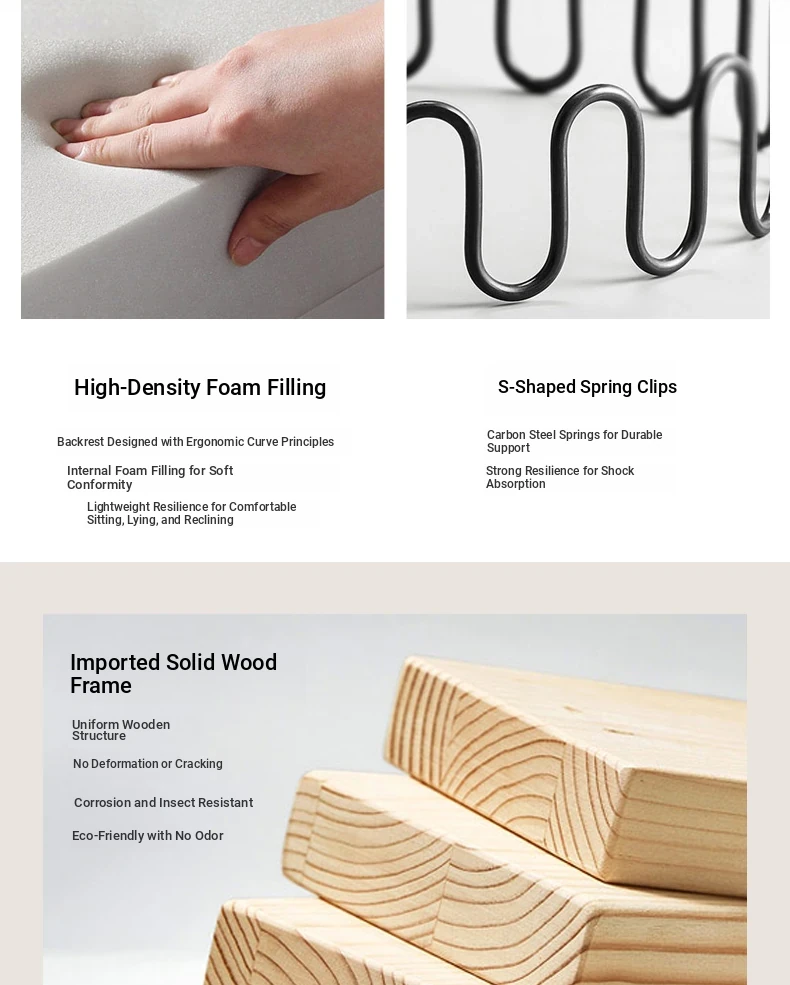 High-Density Foam Filling

Backrest Designed with Ergonomic Curve Principles

Internal Foam Filling for Soft Conformity

Lightweight Resilience for Comfortable Sitting, Lying, and Reclining

S-Shaped Spring Clips

Carbon Steel Springs for Durable Support

Strong Resilience for Shock Absorption

Imported Solid Wood Frame

Uniform Wooden Structure

No Deformation or Cracking

Corrosion and Insect Resistant

Eco-Friendly with No Odor